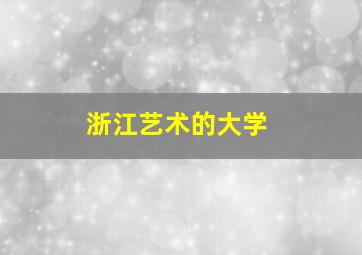 浙江艺术的大学